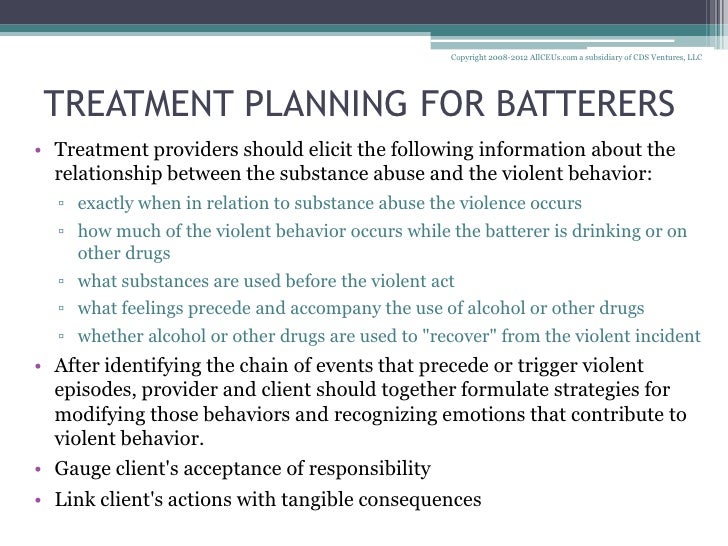 Copyright 2008-2012 AllCEUs.com a subsidiary of CDS Ventures, LLC

TREATMENT PLANNING FOR BATTERERS

• Treatment providers should elicit the following information about the relationship between the substance abuse and the violent behavior:
▫ exactly when in relation to substance abuse the violence occurs
▫ how much of the violent behavior occurs while the batterer is drinking or on other drugs
▫ what substances are used before the violent act
▫ what feelings precede and accompany the use of alcohol or other drugs
▫ whether alcohol or other drugs are used to "recover" from the violent incident
• After identifying the chain of events that precede or trigger violent episodes, provider and client should together formulate strategies for modifying those behaviors and recognizing emotions that contribute to violent behavior.
• Gauge client's acceptance of responsibility
• Link client's actions with tangible consequences